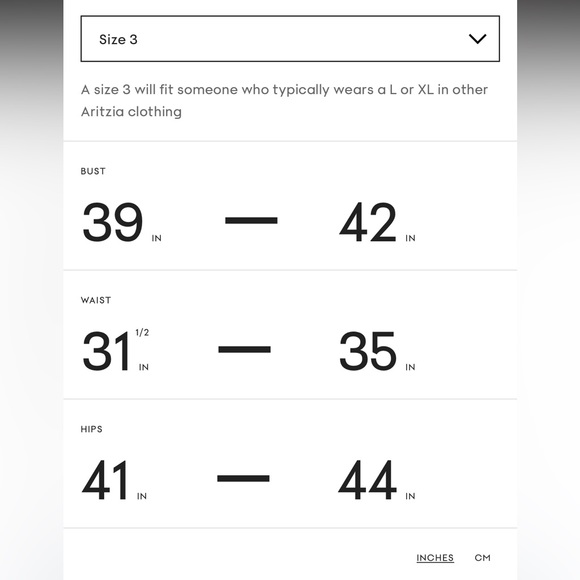 Size 3

A size 3 will fit someone who typically wears a L or XL in other Aritzia clothing

BUST

39 IN — 42 IN

WAIST

31 1/2 IN — 35 IN

HIPS

41 IN — 44 IN

INCHES CM